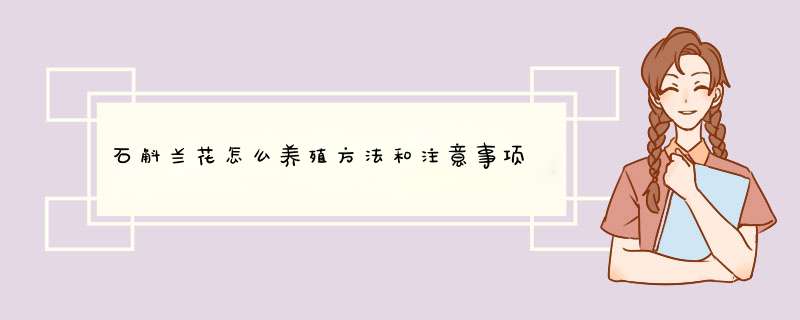 石斛兰花怎么养殖方法和注意事项